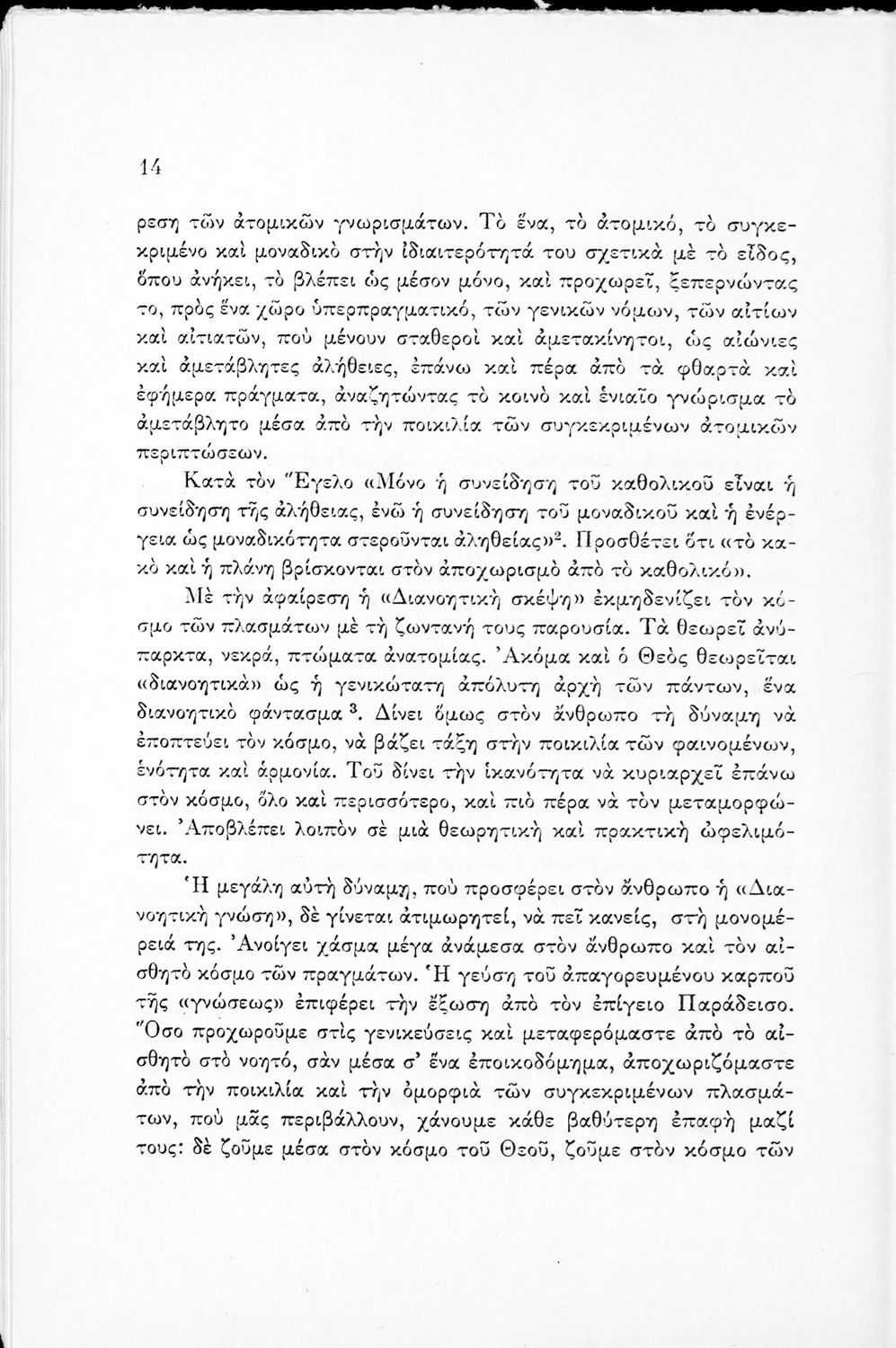 14

ρεση τῶν ἀτομικῶν γνωρισμάτων. Τὸ ἕνα, τὸ ἀτομικό, τὸ συγκεκριμένο καὶ μοναδικὸ στὴν ἰδιαιτερότητά του σχετικὰ μὲ τὸ εἶδος, ὅπου ἀνήκει, τὸ βλέπει ὡς μέσον μόνο, καὶ προχωρεῖ, ξεπερνώντας το, πρὸς ἕνα χῶρο ὑπερπραγματικό, τῶν γενικῶν νόμων, τῶν αἰτίων καὶ αἰτιατῶν, ποὺ μένουν σταθεροὶ καὶ ἀμετακίνητοι, ὡς αἰώνιες καὶ ἀμετάβλητες ἀλήθειες, ἐπάνω καὶ πέρα ἀπὸ τὰ φθαρτὰ καὶ ἐφήμερα πράγματα, ἀναζητώντας τὸ κοινὸ καὶ ἑνιαῖο γνώρισμα τὸ ἀμετάβλητο μέσα ἀπὸ τὴν ποικιλία τῶν συγκεκριμένων ἀτομικῶν περιπτώσεων.

Κατὰ τὸν Ἕγελο «Μόνο ἡ συνείδηση τοῦ καθολικοῦ εἶναι ἡ συνείδηση τῆς ἀλήθειας, ἐνῶ ἡ συνείδηση τοῦ μοναδικοῦ καὶ ἡ ἐνέργεια ὡς μοναδικότητα στεροῦνται ἀληθείας»$^2$. Προσθέτει ὅτι «τὸ κακὸ καὶ ἡ πλάνη βρίσκονται στὸν ἀποχωρισμὸ ἀπὸ τὸ καθολικό».

Μὲ τὴν ἀφαίρεση ἡ «Διανοητικὴ σκέψη» ἐκμηδενίζει τὸν κόσμο τῶν πλασμάτων μὲ τὴ ζωντανή τους παρουσία. Τὰ θεωρεῖ ἀνύπαρκτα, νεκρά, πτώματα ἀνατομίας. Ἀκόμα καὶ ὁ Θεὸς θεωρεῖται «διανοητικὰ» ὡς ἡ γενικώτατη ἀπόλυτη ἀρχὴ τῶν πάντων, ἕνα διανοητικὸ φάντασμα $^3$. Δίνει ὅμως στὸν ἄνθρωπο τὴ δύναμη νὰ ἐποπτεύει τὸν κόσμο, νὰ βάζει τάξη στὴν ποικιλία τῶν φαινομένων, ἑνότητα καὶ ἁρμονία. Τοῦ δίνει τὴν ἱκανότητα νὰ κυριαρχεῖ ἐπάνω στὸν κόσμο, ὅλο καὶ περισσότερο, καὶ πιὸ πέρα νὰ τὸν μεταμορφώνει. Ἀποβλέπει λοιπὸν σὲ μιὰ θεωρητικὴ καὶ πρακτικὴ ὠφελιμότητα.

Ἡ μεγάλη αὐτὴ δύναμη, ποὺ προσφέρει στὸν ἄνθρωπο ἡ «Διανοητικὴ γνώση», δὲ γίνεται ἀτιμωρητεί, νὰ πεῖ κανείς, στὴ μονομέρειά της. Ἀνοίγει χάσμα μέγα ἀνάμεσα στὸν ἄνθρωπο καὶ τὸν αἰσθητὸ κόσμο τῶν πραγμάτων. Ἡ γεύση τοῦ ἀπαγορευμένου καρποῦ τῆς «γνώσεως» ἐπιφέρει τὴν ἔξωση ἀπὸ τὸν ἐπίγειο Παράδεισο. Ὅσο προχωροῦμε στὶς γενικεύσεις καὶ μεταφερόμαστε ἀπὸ τὸ αἰσθητὸ στὸ νοητό, σὰν μέσα σ' ἕνα ἐποικοδόμημα, ἀποχωριζόμαστε ἀπὸ τὴν ποικιλία καὶ τὴν ὀμορφιὰ τῶν συγκεκριμένων πλασμάτων, ποὺ μᾶς περιβάλλουν, χάνουμε κάθε βαθύτερη ἐπαφὴ μαζί τους: δὲ ζοῦμε μέσα στὸν κόσμο τοῦ Θεοῦ, ζοῦμε στὸν κόσμο τῶν